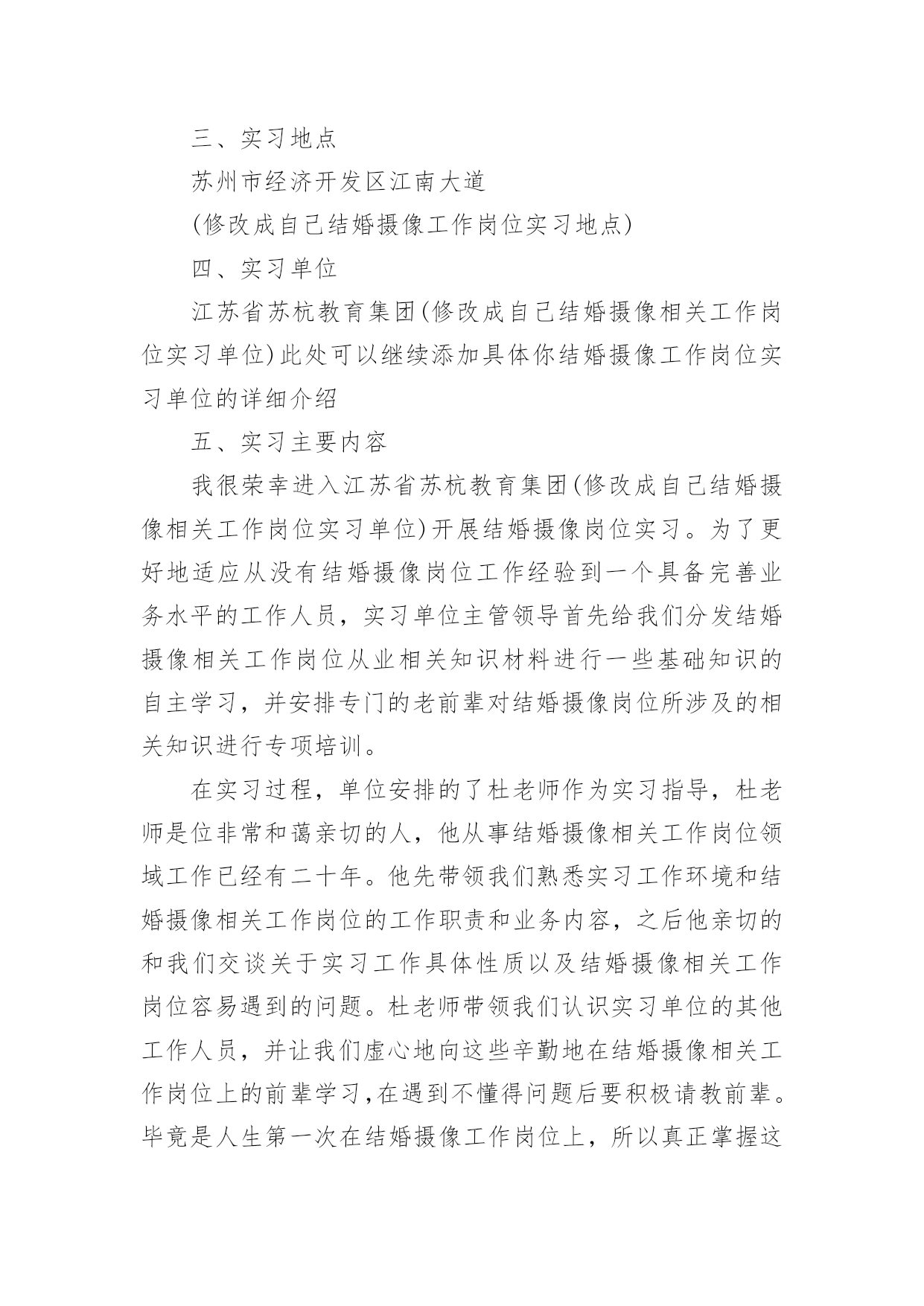 三、实习地点

苏州市经济开发区江南大道

(修改成自己结婚摄像工作岗位实习地点)

四、实习单位

江苏省苏杭教育集团(修改成自己结婚摄像相关工作岗位实习单位)此处可以继续添加具体你结婚摄像工作岗位实习单位的详细介绍

五、实习主要内容

我很荣幸进入江苏省苏杭教育集团(修改成自己结婚摄像相关工作岗位实习单位)开展结婚摄像岗位实习。为了更好地适应从没有结婚摄像岗位工作经验到一个具备完善业务水平的工作人员，实习单位主管领导首先给我们分发结婚摄像相关工作岗位从业相关知识材料进行一些基础知识的自主学习，并安排专门的老前辈对结婚摄像岗位所涉及的相关知识进行专项培训。

在实习过程，单位安排的了杜老师作为实习指导，杜老师是位非常和蔼亲切的人，他从事结婚摄像相关工作岗位领域工作已经有二十年。他先带领我们熟悉实习工作环境和结婚摄像相关工作岗位的工作职责和业务内容，之后他亲切的和我们交谈关于实习工作具体性质以及结婚摄像相关工作岗位容易遇到的问题。杜老师带领我们认识实习单位的其他工作人员，并让我们虚心地向这些辛勤地在结婚摄像相关工作岗位上的前辈学习,在遇到不懂得问题后要积极请教前辈。毕竟是人生第一次在结婚摄像工作岗位上，所以真正掌握这